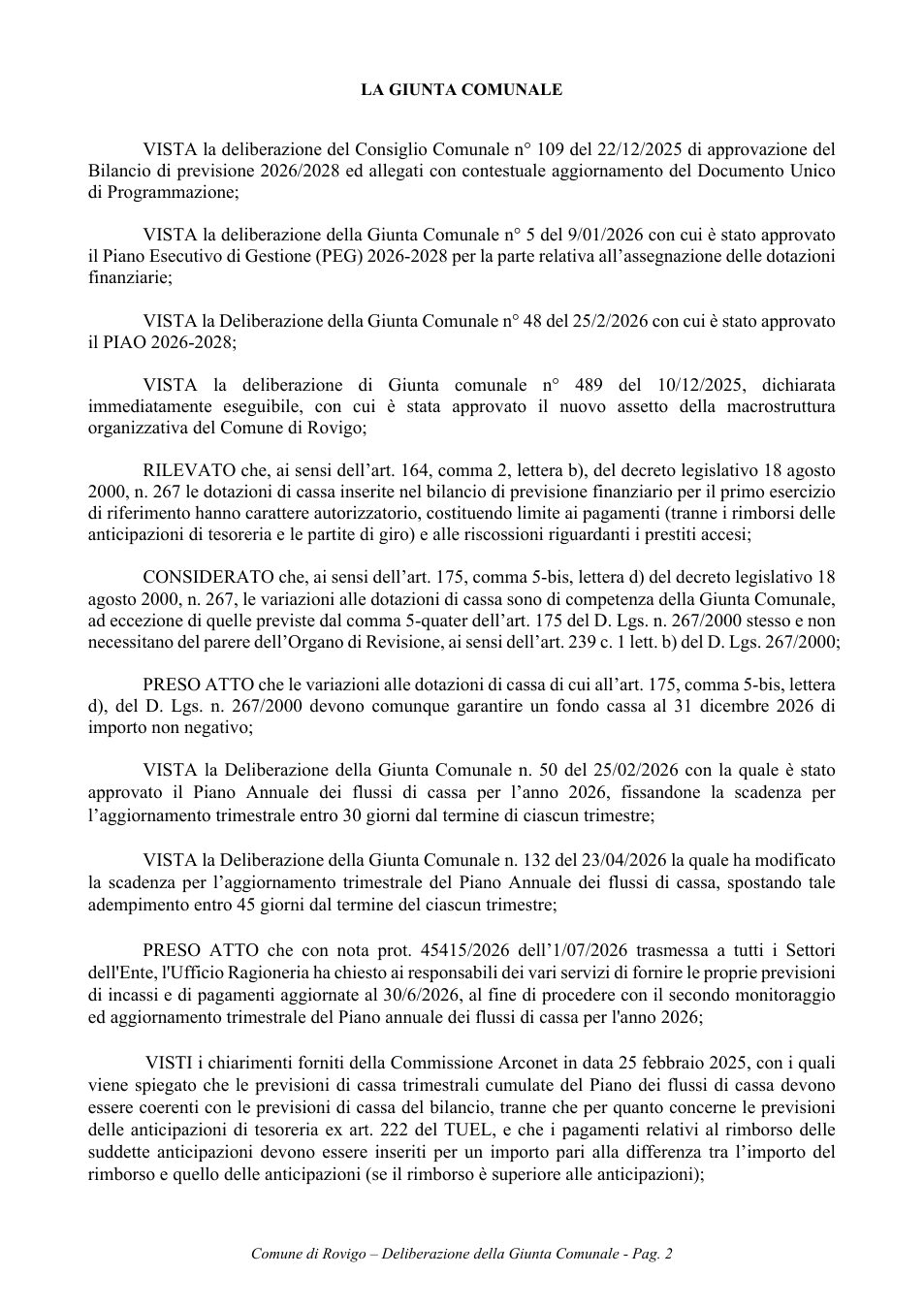 LA GIUNTA COMUNALE

VISTA la deliberazione del Consiglio Comunale n° 109 del 22/12/2025 di approvazione del Bilancio di previsione 2026/2028 ed allegati con contestuale aggiornamento del Documento Unico di Programmazione;

VISTA la deliberazione della Giunta Comunale n° 5 del 9/01/2026 con cui è stato approvato il Piano Esecutivo di Gestione (PEG) 2026-2028 per la parte relativa all'assegnazione delle dotazioni finanziarie;

VISTA la Deliberazione della Giunta Comunale n° 48 del 25/2/2026 con cui è stato approvato il PIAO 2026-2028;

VISTA la deliberazione di Giunta comunale n° 489 del 10/12/2025, dichiarata immediatamente eseguibile, con cui è stata approvato il nuovo assetto della macrostruttura organizzativa del Comune di Rovigo;

RILEVATO che, ai sensi dell'art. 164, comma 2, lettera b), del decreto legislativo 18 agosto 2000, n. 267 le dotazioni di cassa inserite nel bilancio di previsione finanziario per il primo esercizio di riferimento hanno carattere autorizzatorio, costituendo limite ai pagamenti (tranne i rimborsi delle anticipazioni di tesoreria e le partite di giro) e alle riscossioni riguardanti i prestiti accesi;

CONSIDERATO che, ai sensi dell'art. 175, comma 5-bis, lettera d) del decreto legislativo 18 agosto 2000, n. 267, le variazioni alle dotazioni di cassa sono di competenza della Giunta Comunale, ad eccezione di quelle previste dal comma 5-quater dell'art. 175 del D. Lgs. n. 267/2000 stesso e non necessitano del parere dell'Organo di Revisione, ai sensi dell'art. 239 c. 1 lett. b) del D. Lgs. 267/2000;

PRESO ATTO che le variazioni alle dotazioni di cassa di cui all'art. 175, comma 5-bis, lettera d), del D. Lgs. n. 267/2000 devono comunque garantire un fondo cassa al 31 dicembre 2026 di importo non negativo;

VISTA la Deliberazione della Giunta Comunale n. 50 del 25/02/2026 con la quale è stato approvato il Piano Annuale dei flussi di cassa per l'anno 2026, fissandone la scadenza per l'aggiornamento trimestrale entro 30 giorni dal termine di ciascun trimestre;

VISTA la Deliberazione della Giunta Comunale n. 132 del 23/04/2026 la quale ha modificato la scadenza per l'aggiornamento trimestrale del Piano Annuale dei flussi di cassa, spostando tale adempimento entro 45 giorni dal termine del ciascun trimestre;

PRESO ATTO che con nota prot. 45415/2026 dell'1/07/2026 trasmessa a tutti i Settori dell'Ente, l'Ufficio Ragioneria ha chiesto ai responsabili dei vari servizi di fornire le proprie previsioni di incassi e di pagamenti aggiornate al 30/6/2026, al fine di procedere con il secondo monitoraggio ed aggiornamento trimestrale del Piano annuale dei flussi di cassa per l'anno 2026;

VISTI i chiarimenti forniti della Commissione Arconet in data 25 febbraio 2025, con i quali viene spiegato che le previsioni di cassa trimestrali cumulate del Piano dei flussi di cassa devono essere coerenti con le previsioni di cassa del bilancio, tranne che per quanto concerne le previsioni delle anticipazioni di tesoreria ex art. 222 del TUEL, e che i pagamenti relativi al rimborso delle suddette anticipazioni devono essere inseriti per un importo pari alla differenza tra l'importo del rimborso e quello delle anticipazioni (se il rimborso è superiore alle anticipazioni);

Comune di Rovigo – Deliberazione della Giunta Comunale - Pag. 2